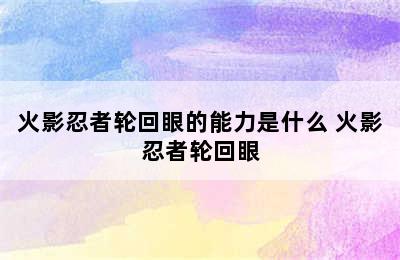 火影忍者轮回眼的能力是什么 火影忍者轮回眼